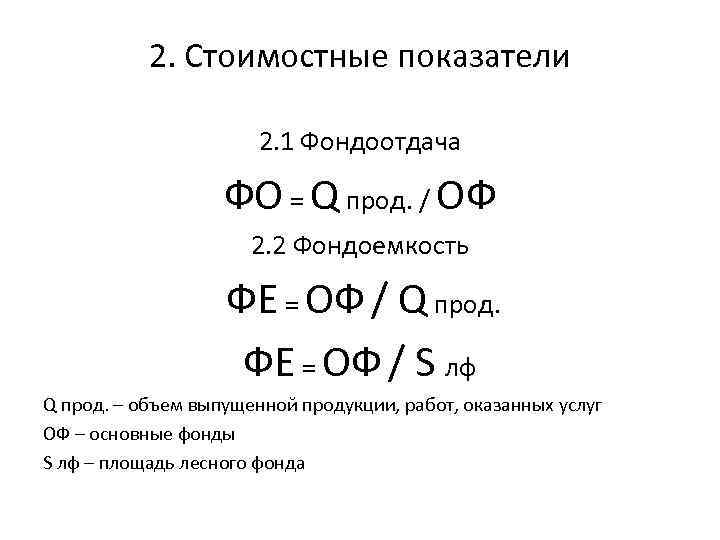 2. Стоимостные показатели

2.1 Фондоотдача

ФО = Q прод. / ОФ

2.2 Фондоемкость

ФЕ = ОФ / Q прод.

ФЕ = ОФ / S лф

Q прод. – объем выпущенной продукции, работ, оказанных услуг

ОФ – основные фонды

S лф – площадь лесного фонда